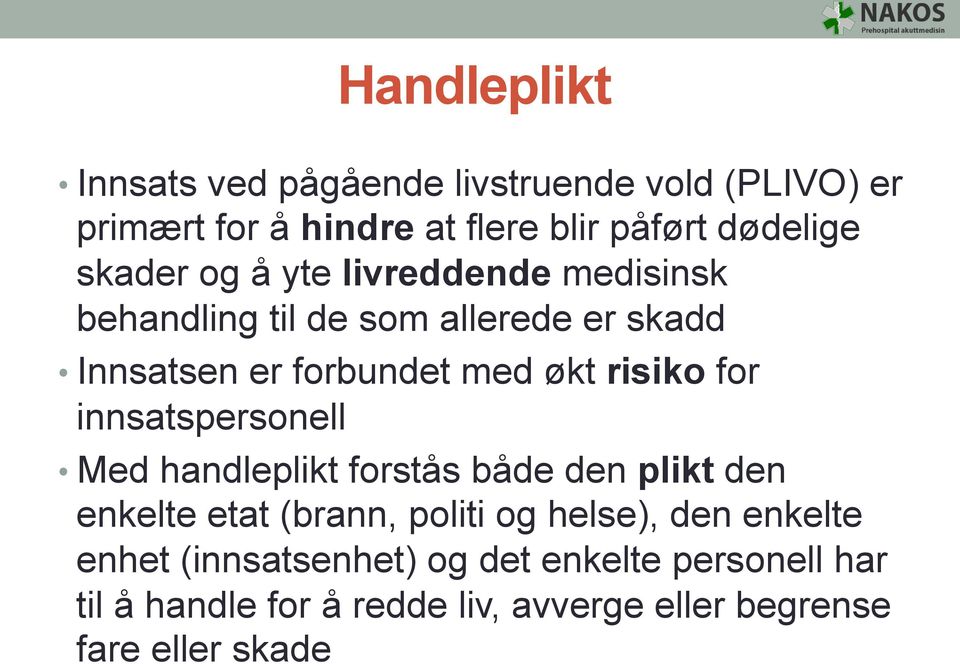 NAKOS
Prehospital akuttmedisin

Handleplikt

• Innsats ved pågående livstruende vold (PLIVO) er primært for å hindre at flere blir påført dødelige skader og å yte livreddende medisinsk behandling til de som allerede er skadd

• Innsatsen er forbundet med økt risiko for innsatspersonell

• Med handleplikt forstås både den plikt den enkelte etat (brann, politi og helse), den enkelte enhet (innsatsenhet) og det enkelte personell har til å handle for å redde liv, avverge eller begrense fare eller skade